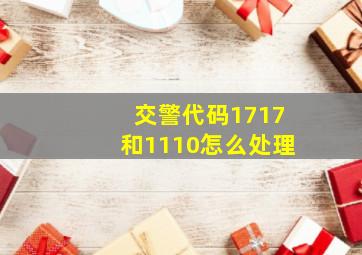 交警代码1717和1110怎么处理